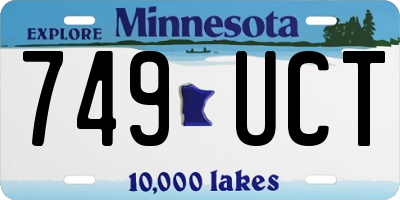 EXPLORE Minnesota

749 UCT

10,000 lakes